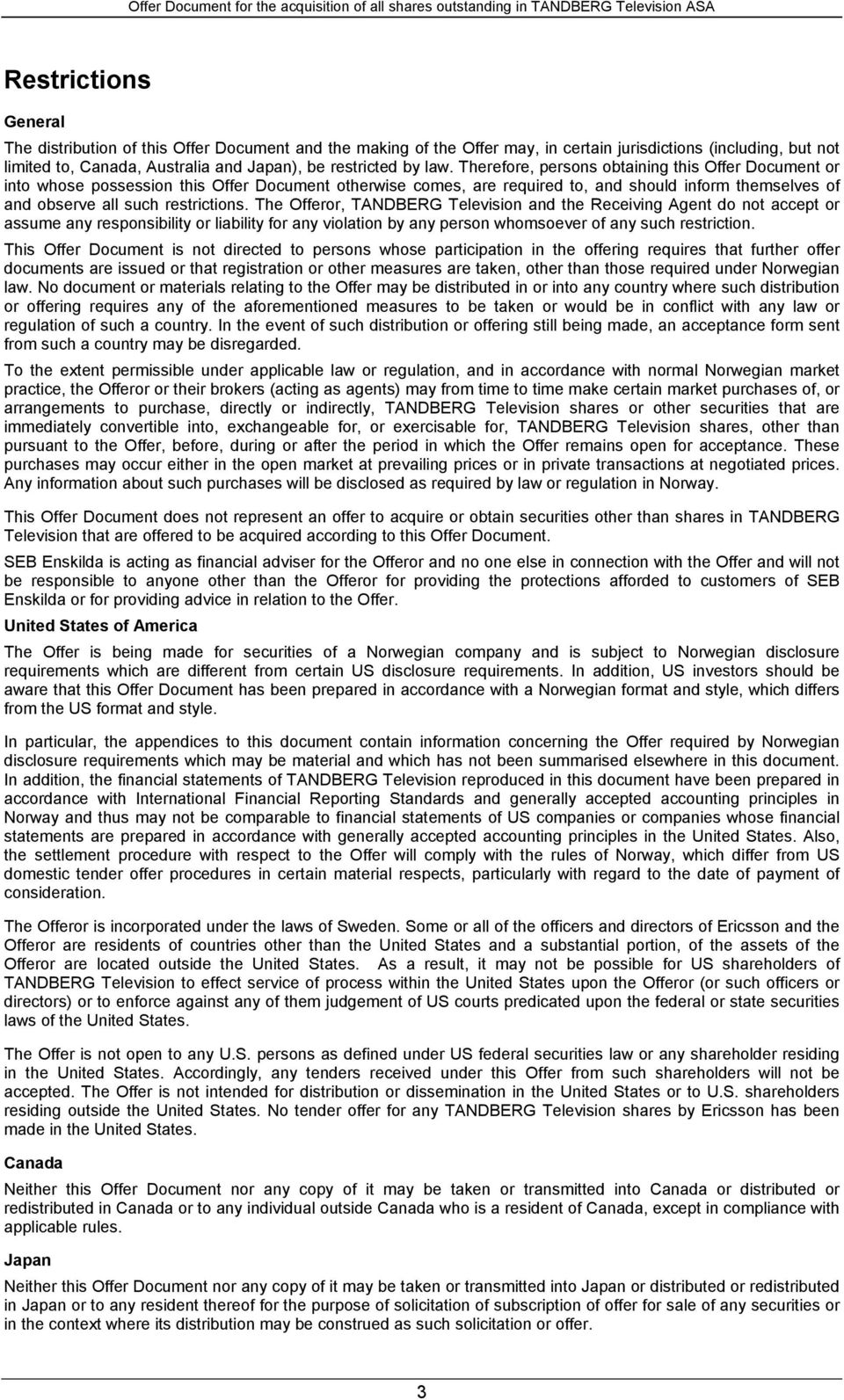 Offer Document for the acquisition of all shares outstanding in TANDBERG Television ASA

Restrictions

General

The distribution of this Offer Document and the making of the Offer may, in certain jurisdictions (including, but not limited to, Canada, Australia and Japan), be restricted by law. Therefore, persons obtaining this Offer Document or into whose possession this Offer Document otherwise comes, are required to, and should inform themselves of and observe all such restrictions. The Offeror, TANDBERG Television and the Receiving Agent do not accept or assume any responsibility or liability for any violation by any person whomsoever of any such restriction.

This Offer Document is not directed to persons whose participation in the offering requires that further offer documents are issued or that registration or other measures are taken, other than those required under Norwegian law. No document or materials relating to the Offer may be distributed in or into any country where such distribution or offering requires any of the aforementioned measures to be taken or would be in conflict with any law or regulation of such a country. In the event of such distribution or offering still being made, an acceptance form sent from such a country may be disregarded.

To the extent permissible under applicable law or regulation, and in accordance with normal Norwegian market practice, the Offeror or their brokers (acting as agents) may from time to time make certain market purchases of, or arrangements to purchase, directly or indirectly, TANDBERG Television shares or other securities that are immediately convertible into, exchangeable for, or exercisable for, TANDBERG Television shares, other than pursuant to the Offer, before, during or after the period in which the Offer remains open for acceptance. These purchases may occur either in the open market at prevailing prices or in private transactions at negotiated prices. Any information about such purchases will be disclosed as required by law or regulation in Norway.

This Offer Document does not represent an offer to acquire or obtain securities other than shares in TANDBERG Television that are offered to be acquired according to this Offer Document.

SEB Enskilda is acting as financial adviser for the Offeror and no one else in connection with the Offer and will not be responsible to anyone other than the Offeror for providing the protections afforded to customers of SEB Enskilda or for providing advice in relation to the Offer.

United States of America

The Offer is being made for securities of a Norwegian company and is subject to Norwegian disclosure requirements which are different from certain US disclosure requirements. In addition, US investors should be aware that this Offer Document has been prepared in accordance with a Norwegian format and style, which differs from the US format and style.

In particular, the appendices to this document contain information concerning the Offer required by Norwegian disclosure requirements which may be material and which has not been summarised elsewhere in this document. In addition, the financial statements of TANDBERG Television reproduced in this document have been prepared in accordance with International Financial Reporting Standards and generally accepted accounting principles in Norway and thus may not be comparable to financial statements of US companies or companies whose financial statements are prepared in accordance with generally accepted accounting principles in the United States. Also, the settlement procedure with respect to the Offer will comply with the rules of Norway, which differ from US domestic tender offer procedures in certain material respects, particularly with regard to the date of payment of consideration.

The Offeror is incorporated under the laws of Sweden. Some or all of the officers and directors of Ericsson and the Offeror are residents of countries other than the United States and a substantial portion, of the assets of the Offeror are located outside the United States. As a result, it may not be possible for US shareholders of TANDBERG Television to effect service of process within the United States upon the Offeror (or such officers or directors) or to enforce against any of them judgement of US courts predicated upon the federal or state securities laws of the United States.

The Offer is not open to any U.S. persons as defined under US federal securities law or any shareholder residing in the United States. Accordingly, any tenders received under this Offer from such shareholders will not be accepted. The Offer is not intended for distribution or dissemination in the United States or to U.S. shareholders residing outside the United States. No tender offer for any TANDBERG Television shares by Ericsson has been made in the United States.

Canada

Neither this Offer Document nor any copy of it may be taken or transmitted into Canada or distributed or redistributed in Canada or to any individual outside Canada who is a resident of Canada, except in compliance with applicable rules.

Japan

Neither this Offer Document nor any copy of it may be taken or transmitted into Japan or distributed or redistributed in Japan or to any resident thereof for the purpose of solicitation of subscription of offer for sale of any securities or in the context where its distribution may be construed as such solicitation or offer.

3